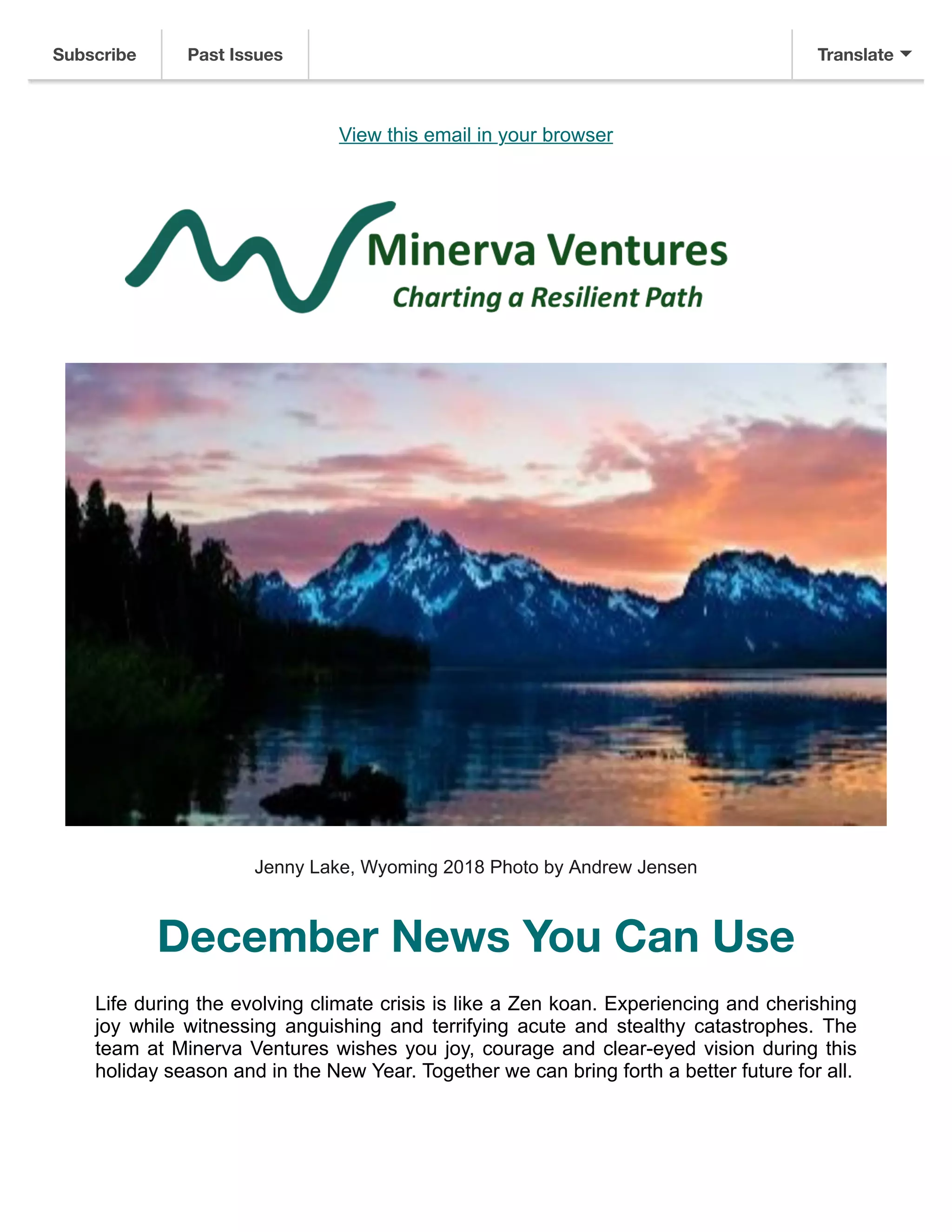 Subscribe Past Issues Translate

View this email in your browser

Minerva Ventures
Charting a Resilient Path

Jenny Lake, Wyoming 2018 Photo by Andrew Jensen

December News You Can Use

Life during the evolving climate crisis is like a Zen koan. Experiencing and cherishing joy while witnessing anguishing and terrifying acute and stealthy catastrophes. The team at Minerva Ventures wishes you joy, courage and clear-eyed vision during this holiday season and in the New Year. Together we can bring forth a better future for all.